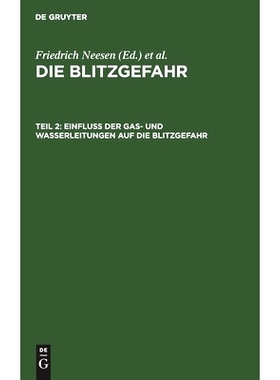 DE GRUYTER

Friedrich Neesen (Ed.) et al.

DIE BLITZGEFAHR

TEIL 2: EINFLUSS DER GAS- UND WASSERLEITUNGEN AUF DIE BLITZGEFAHR

DE
G